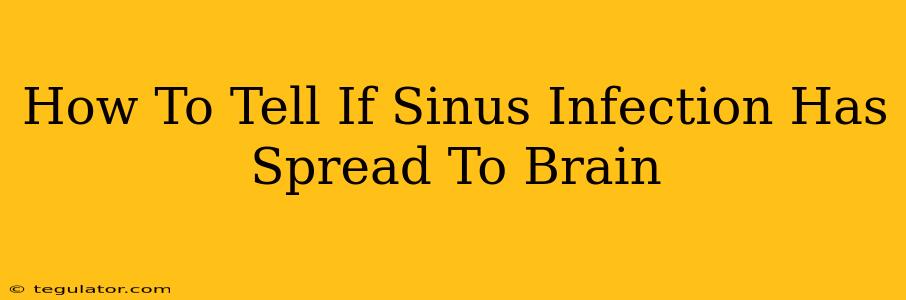 How To Tell If Sinus Infection Has Spread To Brain

© tegulator.com